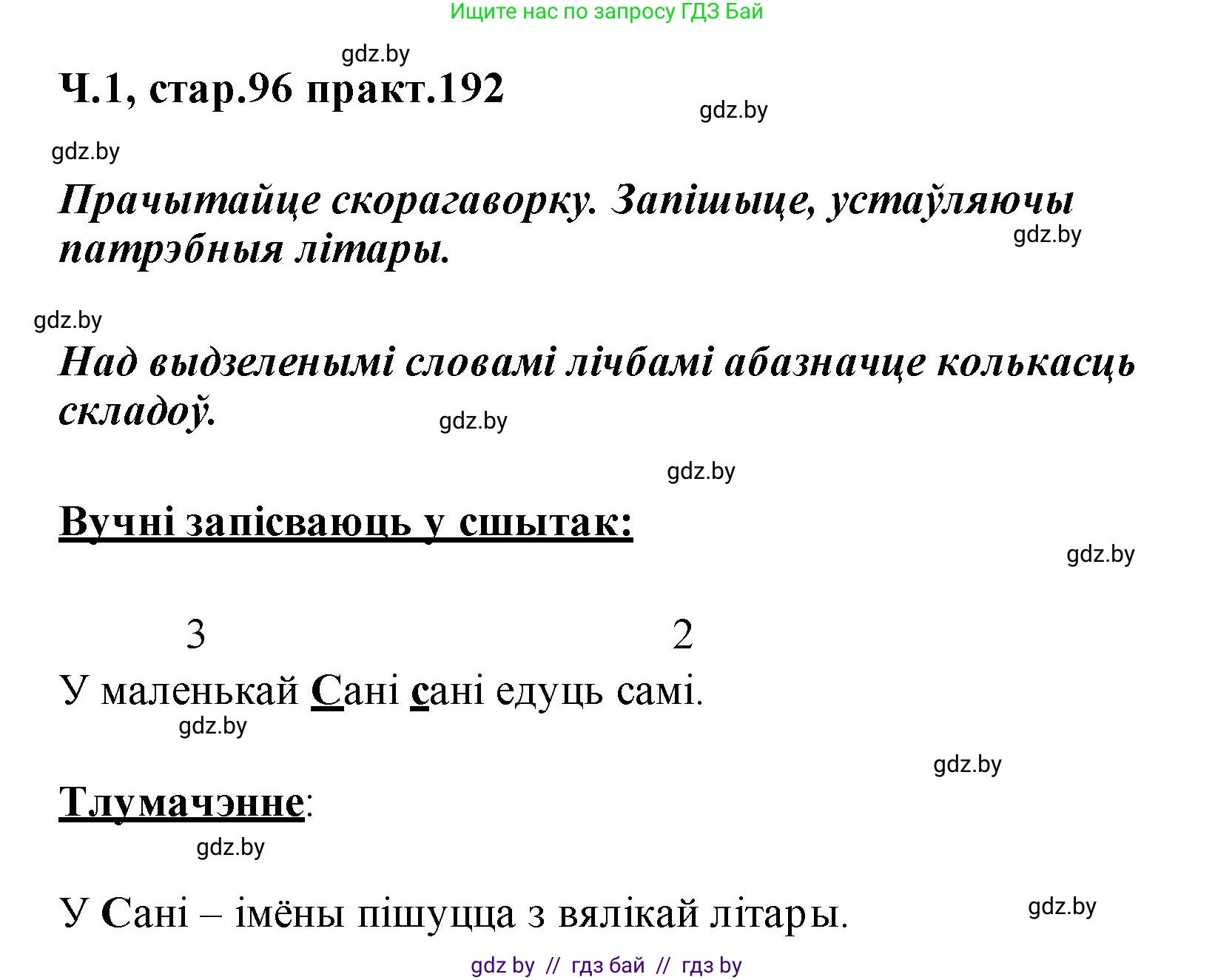 Ищите нас по запросу ГДЗ Бай

gdz.by

Ч.1, стар.96 практ.192

gdz.by

gdz.by

Прачытайце скорагаворку. Запішыце, устаўляючы патрэбныя літары.

gdz.by

gdz.by

Над выдзеленымі словамі лічбамі абазначце колькасць складоў.

gdz.by

gdz.by

Вучні запісваюць у сшытак:

gdz.by

3 2

У маленькай Сані сані едуць самі.

gdz.by

gdz.by

Тлумачэнне:

gdz.by

У Сані – імёны пішуцца з вялікай літары.

gdz.by

gdz by // гдз бай // гдз by